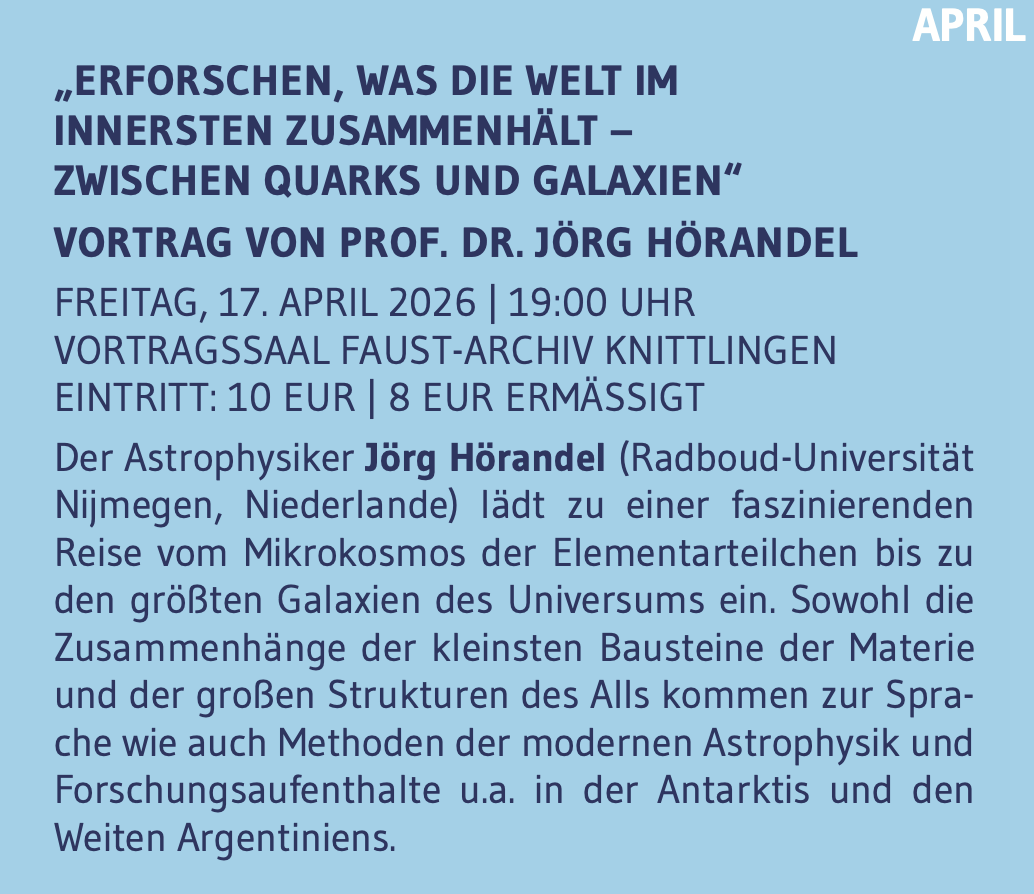 APRIL

„ERFORSCHEN, WAS DIE WELT IM INNERSTEN ZUSAMMENHÄLT – ZWISCHEN QUARKS UND GALAXIEN“

VORTRAG VON PROF. DR. JÖRG HÖRANDEL

FREITAG, 17. APRIL 2026 | 19:00 UHR
VORTRAGSSAAL FAUST-ARCHIV KNITTLINGEN
EINTRITT: 10 EUR | 8 EUR ERMÄSSIGT

Der Astrophysiker Jörg Hörandel (Radboud-Universität Nijmegen, Niederlande) lädt zu einer faszinierenden Reise vom Mikrokosmos der Elementarteilchen bis zu den größten Galaxien des Universums ein. Sowohl die Zusammenhänge der kleinsten Bausteine der Materie und der großen Strukturen des Alls kommen zur Sprache wie auch Methoden der modernen Astrophysik und Forschungsaufenthalte u.a. in der Antarktis und den Weiten Argentiniens.